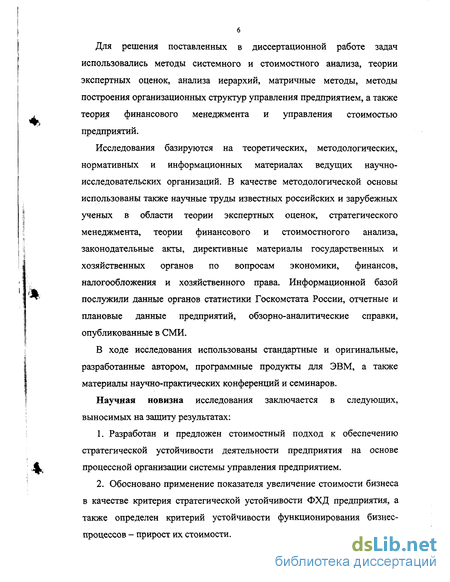 6

Для решения поставленных в диссертационной работе задач использовались методы системного и стоимостного анализа, теории экспертных оценок, анализа иерархий, матричные методы, методы построения организационных структур управления предприятием, а также теория финансового менеджмента и управления стоимостью предприятий.

Исследования базируются на теоретических, методологических, нормативных и информационных материалах ведущих научно-исследовательских организаций. В качестве методологической основы использованы также научные труды известных российских и зарубежных ученых в области теории экспертных оценок, стратегического менеджмента, теории финансового и стоимостного анализа, законодательные акты, директивные материалы государственных и хозяйственных органов по вопросам экономики, финансов, налогообложения и хозяйственного права. Информационной базой послужили данные органов статистики Госкомстата России, отчетные и плановые данные предприятий, обзорно-аналитические справки, опубликованные в СМИ.

В ходе исследования использованы стандартные и оригинальные, разработанные автором, программные продукты для ЭВМ, а также материалы научно-практических конференций и семинаров.

Научная новизна исследования заключается в следующих, выносимых на защиту результатах:

1. Разработан и предложен стоимостный подход к обеспечению стратегической устойчивости деятельности предприятия на основе процессной организации системы управления предприятием.

2. Обосновано применение показателя увеличение стоимости бизнеса в качестве критерия стратегической устойчивости ФХД предприятия, а также определен критерий устойчивости функционирования бизнес-процессов – прирост их стоимости.

dsLib.net
библиотека диссертаций